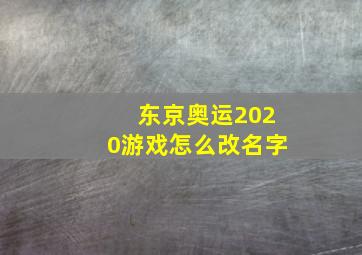 东京奥运2020游戏怎么改名字